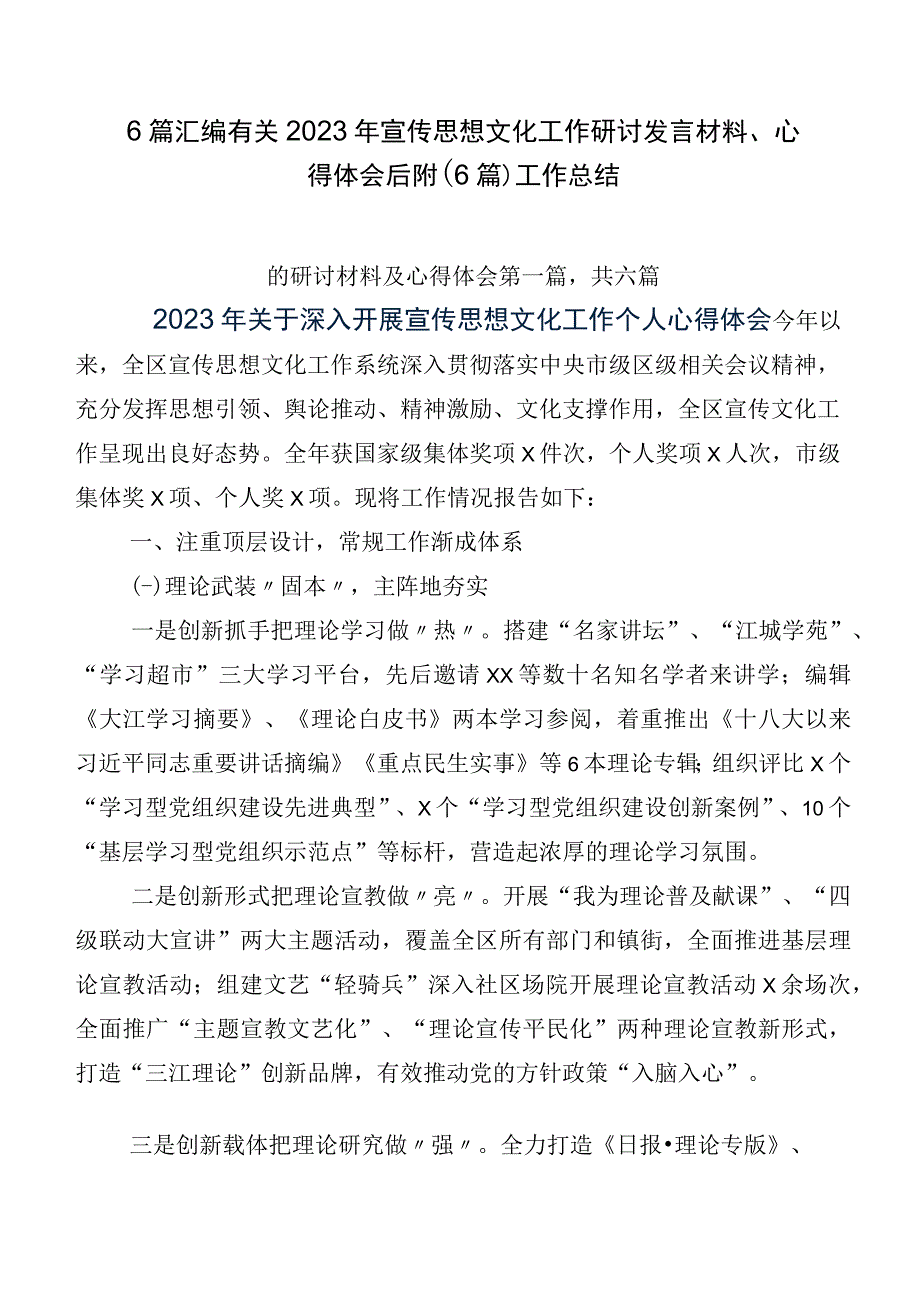 6篇汇编有关2023年宣传思想文化工作研讨发言材料、心得体会后附(6篇)工作总结

的研讨材料及心得体会第一篇，共六篇

2023年关于深入开展宣传思想文化工作个人心得体会今年以来，全区宣传思想文化工作系统深入贯彻落实中央市级区级相关会议精神，充分发挥思想引领、舆论推动、精神激励、文化支撑作用，全区宣传文化工作呈现出良好态势。全年获国家级集体奖项X件次，个人奖项X人次，市级集体奖X项、个人奖X项。现将工作情况报告如下：

一、注重顶层设计，常规工作渐成体系

(-)理论武装〃固本〃，主阵地夯实

一是创新抓手把理论学习做〃热〃。搭建“名家讲坛”、“江城学苑”、“学习超市”三大学习平台，先后邀请XX等数十名知名学者来讲学；编辑《大江学习摘要》、《理论白皮书》两本学习参阅，着重推出《十八大以来习近平同志重要讲话摘编》《重点民生实事》等6本理论专辑；组织评比X个“学习型党组织建设先进典型”、X个“学习型党组织建设创新案例”、10个“基层学习型党组织示范点”等标杆，营造起浓厚的理论学习氛围。

二是创新形式把理论宣教做〃亮〃。开展“我为理论普及献课”、“四级联动大宣讲”两大主题活动，覆盖全区所有部门和镇街，全面推进基层理论宣教活动；组建文艺“轻骑兵”深入社区场院开展理论宣教活动X余场次，全面推广“主题宣教文艺化”、“理论宣传平民化”两种理论宣教新形式，打造“三江理论”创新品牌，有效推动党的方针政策“入脑入心”。

三是创新载体把理论研究做〃强〃。全力打造《日报•理论专版》、